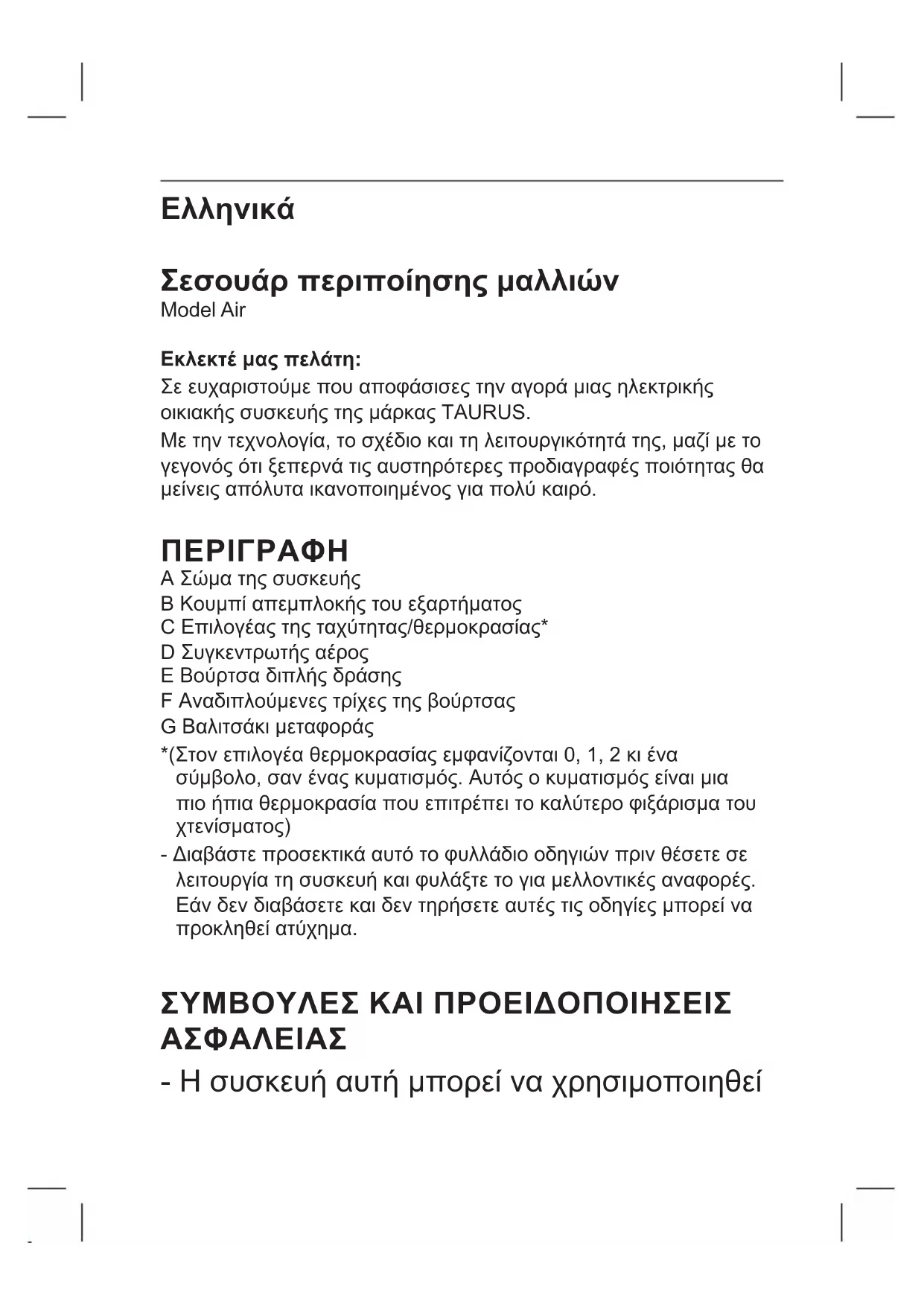 Ελληνικά

Σεσουάρ περιποίησης μαλλιών
Model Air

Εκλεκτέ μας πελάτη:
Σε ευχαριστούμε που αποφάσισες την αγορά μιας ηλεκτρικής οικιακής συσκευής της μάρκας TAURUS.
Με την τεχνολογία, το σχέδιο και τη λειτουργικότητά της, μαζί με το γεγονός ότι ξεπερνά τις αυστηρότερες προδιαγραφές ποιότητας θα μείνεις απόλυτα ικανοποιημένος για πολύ καιρό.

ΠΕΡΙΓΡΑΦΗ
A Σώμα της συσκευής
B Κουμπί απεμπλοκής του εξαρτήματος
C Επιλογέας της ταχύτητας/θερμοκρασίας*
D Συγκεντρωτής αέρος
E Βούρτσα διπλής δράσης
F Αναδιπλούμενες τρίχες της βούρτσας
G Βαλιτσάκι μεταφοράς
*(Στον επιλογέα θερμοκρασίας εμφανίζονται 0, 1, 2 κι ένα σύμβολο, σαν ένας κυματισμός. Αυτός ο κυματισμός είναι μια πιο ήπια θερμοκρασία που επιτρέπει το καλύτερο φιξάρισμα του χτενίσματος)
- Διαβάστε προσεκτικά αυτό το φυλλάδιο οδηγιών πριν θέσετε σε λειτουργία τη συσκευή και φυλάξτε το για μελλοντικές αναφορές. Εάν δεν διαβάσετε και δεν τηρήσετε αυτές τις οδηγίες μπορεί να προκληθεί ατύχημα.

ΣΥΜΒΟΥΛΕΣ ΚΑΙ ΠΡΟΕΙΔΟΠΟΙΗΣΕΙΣ ΑΣΦΑΛΕΙΑΣ
- Η συσκευή αυτή μπορεί να χρησιμοποιηθεί